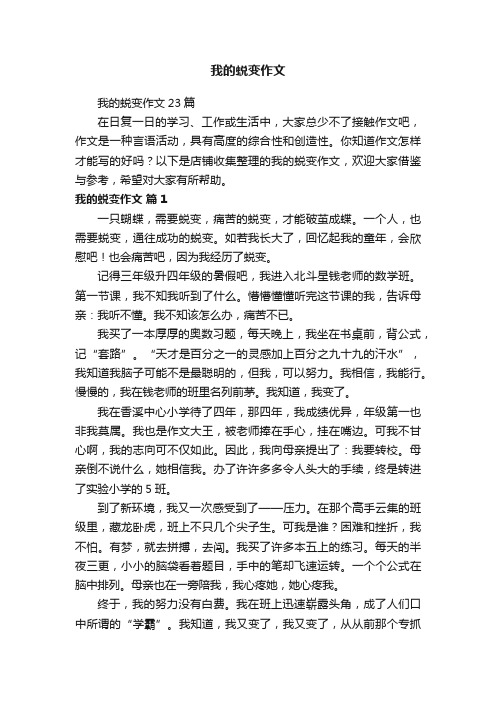 我的蜕变作文

我的蜕变作文 23 篇

在日复一日的学习、工作或生活中，大家总少不了接触作文吧，作文是一种言语活动，具有高度的综合性和创造性。你知道作文怎样才能写的好吗？以下是店铺收集整理的我的蜕变作文，欢迎大家借鉴与参考，希望对大家有所帮助。

我的蜕变作文 篇 1

一只蝴蝶，需要蜕变，痛苦的蜕变，才能破茧成蝶。一个人，也需要蜕变，通往成功的蜕变。如若我长大了，回忆起我的童年，会欣慰吧！也会痛苦吧，因为我经历了蜕变。

记得三年级升四年级的暑假吧，我进入北斗星钱老师的数学班。第一节课，我不知我听到了什么。懵懵懂懂听完这节课的我，告诉母亲：我听不懂。我不知该怎么办，痛苦不已。

我买了一本厚厚的奥数习题，每天晚上，我坐在书桌前，背公式，记“套路”。“天才是百分之一的灵感加上百分之九十九的汗水”，我知道我脑子可能不是最聪明的，但我，可以努力。我相信，我能行。慢慢的，我在钱老师的班里名列前茅。我知道，我变了。

我在香溪中心小学待了四年，那四年，我成绩优异，年级第一也非我莫属。我也是作文大王，被老师捧在手心，挂在嘴边。可我不甘心啊，我的志向可不仅如此。因此，我向母亲提出了：我要转校。母亲倒不说什么，她相信我。办了许许多多令人头大的手续，终是转进了实验小学的 5 班。

到了新环境，我又一次感受到了——压力。在那个高手云集的班级里，藏龙卧虎，班上不只几个尖子生。可我是谁？困难和挫折，我不怕。有梦，就去拼搏，去闯。我买了许多本五上的练习。每天的半夜三更，小小的脑袋看着题目，手中的笔却飞速运转。一个个公式在脑中排列。母亲也在一旁陪我，我心疼她，她心疼我。

终于，我的努力没有白费。我在班上迅速崭露头角，成了人们口中所谓的“学霸”。我知道，我又变了，我又变了，从从前那个专抓